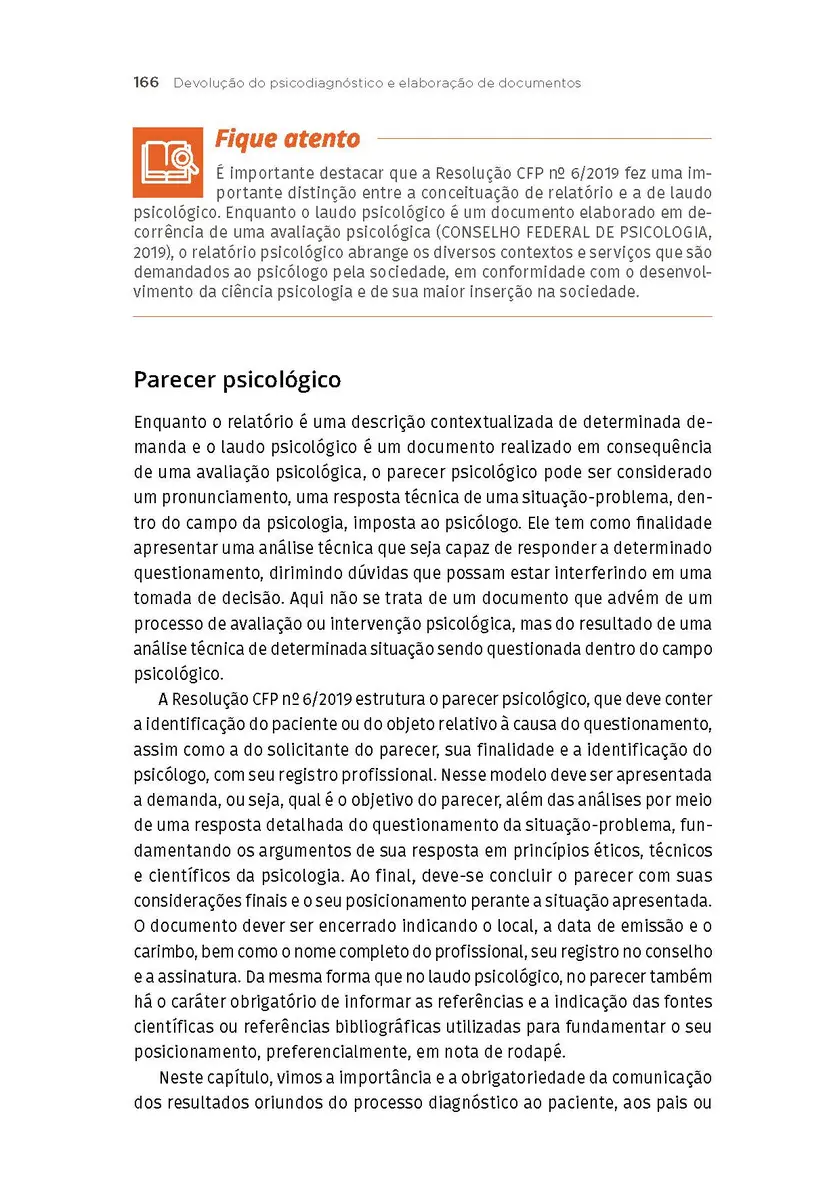 166 Devolução do psicodiagnóstico e elaboração de documentos

Fique atento

É importante destacar que a Resolução CFP nº 6/2019 fez uma importante distinção entre a conceituação de relatório e a de laudo psicológico. Enquanto o laudo psicológico é um documento elaborado em decorrência de uma avaliação psicológica (CONSELHO FEDERAL DE PSICOLOGIA, 2019), o relatório psicológico abrange os diversos contextos e serviços que são demandados ao psicólogo pela sociedade, em conformidade com o desenvolvimento da ciência psicologia e de sua maior inserção na sociedade.

Parecer psicológico

Enquanto o relatório é uma descrição contextualizada de determinada demanda e o laudo psicológico é um documento realizado em consequência de uma avaliação psicológica, o parecer psicológico pode ser considerado um pronunciamento, uma resposta técnica de uma situação-problema, dentro do campo da psicologia, imposta ao psicólogo. Ele tem como finalidade apresentar uma análise técnica que seja capaz de responder a determinado questionamento, dirimindo dúvidas que possam estar interferindo em uma tomada de decisão. Aqui não se trata de um documento que advém de um processo de avaliação ou intervenção psicológica, mas do resultado de uma análise técnica de determinada situação sendo questionada dentro do campo psicológico.

A Resolução CFP nº 6/2019 estrutura o parecer psicológico, que deve conter a identificação do paciente ou do objeto relativo à causa do questionamento, assim como a do solicitante do parecer, sua finalidade e a identificação do psicólogo, com seu registro profissional. Nesse modelo deve ser apresentada a demanda, ou seja, qual é o objetivo do parecer, além das análises por meio de uma resposta detalhada do questionamento da situação-problema, fundamentando os argumentos de sua resposta em princípios éticos, técnicos e científicos da psicologia. Ao final, deve-se concluir o parecer com suas considerações finais e o seu posicionamento perante a situação apresentada. O documento dever ser encerrado indicando o local, a data de emissão e o carimbo, bem como o nome completo do profissional, seu registro no conselho e a assinatura. Da mesma forma que no laudo psicológico, no parecer também há o caráter obrigatório de informar as referências e a indicação das fontes científicas ou referências bibliográficas utilizadas para fundamentar o seu posicionamento, preferencialmente, em nota de rodapé.

Neste capítulo, vimos a importância e a obrigatoriedade da comunicação dos resultados oriundos do processo diagnóstico ao paciente, aos pais ou